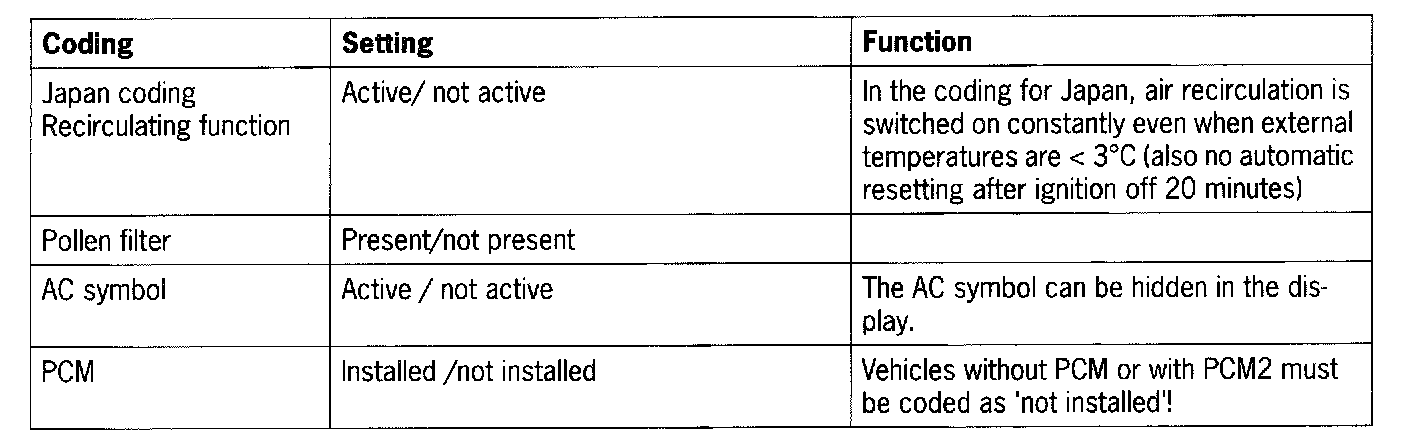 | Coding | Setting | Function |
|---|---|---|
| Japan coding Recirculating function | Active/ not active | In the coding for Japan, air recirculation is switched on constantly even when external temperatures are < 3°C (also no automatic resetting after ignition off 20 minutes) |
| Pollen filter | Present/not present | |
| AC symbol | Active / not active | The AC symbol can be hidden in the display. |
| PCM | Installed /not installed | Vehicles without PCM or with PCM2 must be coded as 'not installed'! |